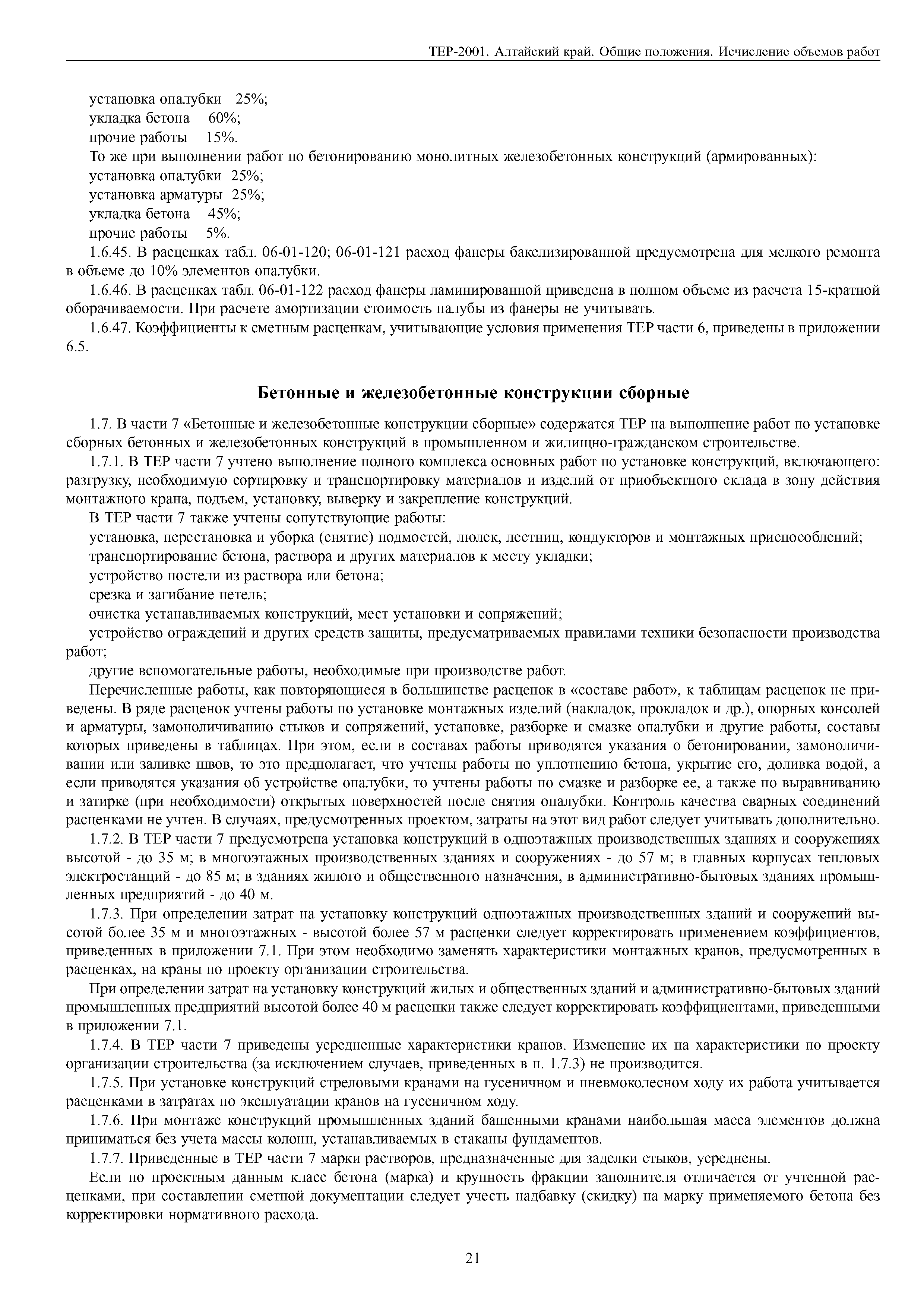 ТЕР-2001. Алтайский край. Общие положения. Исчисление объемов работ

установка опалубки 25%;
укладка бетона 60%;
прочие работы 15%.

То же при выполнении работ по бетонированию монолитных железобетонных конструкций (армированных):
установка опалубки 25%;
установка арматуры 25%;
укладка бетона 45%;
прочие работы 5%.

1.6.45. В расценках табл. 06-01-120; 06-01-121 расход фанеры бакелизированной предусмотрена для мелкого ремонта в объеме до 10% элементов опалубки.

1.6.46. В расценках табл. 06-01-122 расход фанеры ламинированной приведена в полном объеме из расчета 15-кратной оборачиваемости. При расчете амортизации стоимость палубы из фанеры не учитывать.

1.6.47. Коэффициенты к сметным расценкам, учитывающие условия применения ТЕР части 6, приведены в приложении 6.5.

Бетонные и железобетонные конструкции сборные

1.7. В части 7 «Бетонные и железобетонные конструкции сборные» содержатся ТЕР на выполнение работ по установке сборных бетонных и железобетонных конструкций в промышленном и жилищно-гражданском строительстве.

1.7.1. В ТЕР части 7 учтено выполнение полного комплекса основных работ по установке конструкций, включающего: разгрузку, необходимую сортировку и транспортировку материалов и изделий от приобъектного склада в зону действия монтажного крана, подъем, установку, выверку и закрепление конструкций.

В ТЕР части 7 также учтены сопутствующие работы:
установка, перестановка и уборка (снятие) подмостей, люлек, лестниц, кондукторов и монтажных приспособлений;
транспортирование бетона, раствора и других материалов к месту укладки;
устройство постели из раствора или бетона;
срезка и загибание петель;
очистка устанавливаемых конструкций, мест установки и сопряжений;
устройство ограждений и других средств защиты, предусматриваемых правилами техники безопасности производства работ;
другие вспомогательные работы, необходимые при производстве работ.

Перечисленные работы, как повторяющиеся в большинстве расценок в «составе работ», к таблицам расценок не приведены. В ряде расценок учтены работы по установке монтажных изделий (накладок, прокладок и др.), опорных консолей и арматуры, замоноличиванию стыков и сопряжений, установке, разборке и смазке опалубки и другие работы, составы которых приведены в таблицах. При этом, если в составах работы приводятся указания о бетонировании, замоноличивании или заливке швов, то это предполагает, что учтены работы по уплотнению бетона, укрытие его, доливка водой, а если приводятся указания об устройстве опалубки, то учтены работы по смазке и разборке ее, а также по выравниванию и затирке (при необходимости) открытых поверхностей после снятия опалубки. Контроль качества сварных соединений расценками не учтен. В случаях, предусмотренных проектом, затраты на этот вид работ следует учитывать дополнительно.

1.7.2. В ТЕР части 7 предусмотрена установка конструкций в одноэтажных производственных зданиях и сооружениях высотой - до 35 м; в многоэтажных производственных зданиях и сооружениях - до 57 м; в главных корпусах тепловых электростанций - до 85 м; в зданиях жилого и общественного назначения, в административно-бытовых зданиях промышленных предприятий - до 40 м.

1.7.3. При определении затрат на установку конструкций одноэтажных производственных зданий и сооружений высотой более 35 м и многоэтажных - высотой более 57 м расценки следует корректировать применением коэффициентов, приведенных в приложении 7.1. При этом необходимо заменять характеристики монтажных кранов, предусмотренных в расценках, на краны по проекту организации строительства.

При определении затрат на установку конструкций жилых и общественных зданий и административно-бытовых зданий промышленных предприятий высотой более 40 м расценки также следует корректировать коэффициентами, приведенными в приложении 7.1.

1.7.4. В ТЕР части 7 приведены усредненные характеристики кранов. Изменение их на характеристики по проекту организации строительства (за исключением случаев, приведенных в п. 1.7.3) не производится.

1.7.5. При установке конструкций стреловыми кранами на гусеничном и пневмоколесном ходу их работа учитывается расценками в затратах по эксплуатации кранов на гусеничном ходу.

1.7.6. При монтаже конструкций промышленных зданий башенными кранами наибольшая масса элементов должна приниматься без учета массы колонн, устанавливаемых в стаканы фундаментов.

1.7.7. Приведенные в ТЕР части 7 марки растворов, предназначенные для заделки стыков, усреднены.

Если по проектным данным класс бетона (марка) и крупность фракции заполнителя отличается от учтенной расценками, при составлении сметной документации следует учесть надбавку (скидку) на марку применяемого бетона без корректировки нормативного расхода.

21